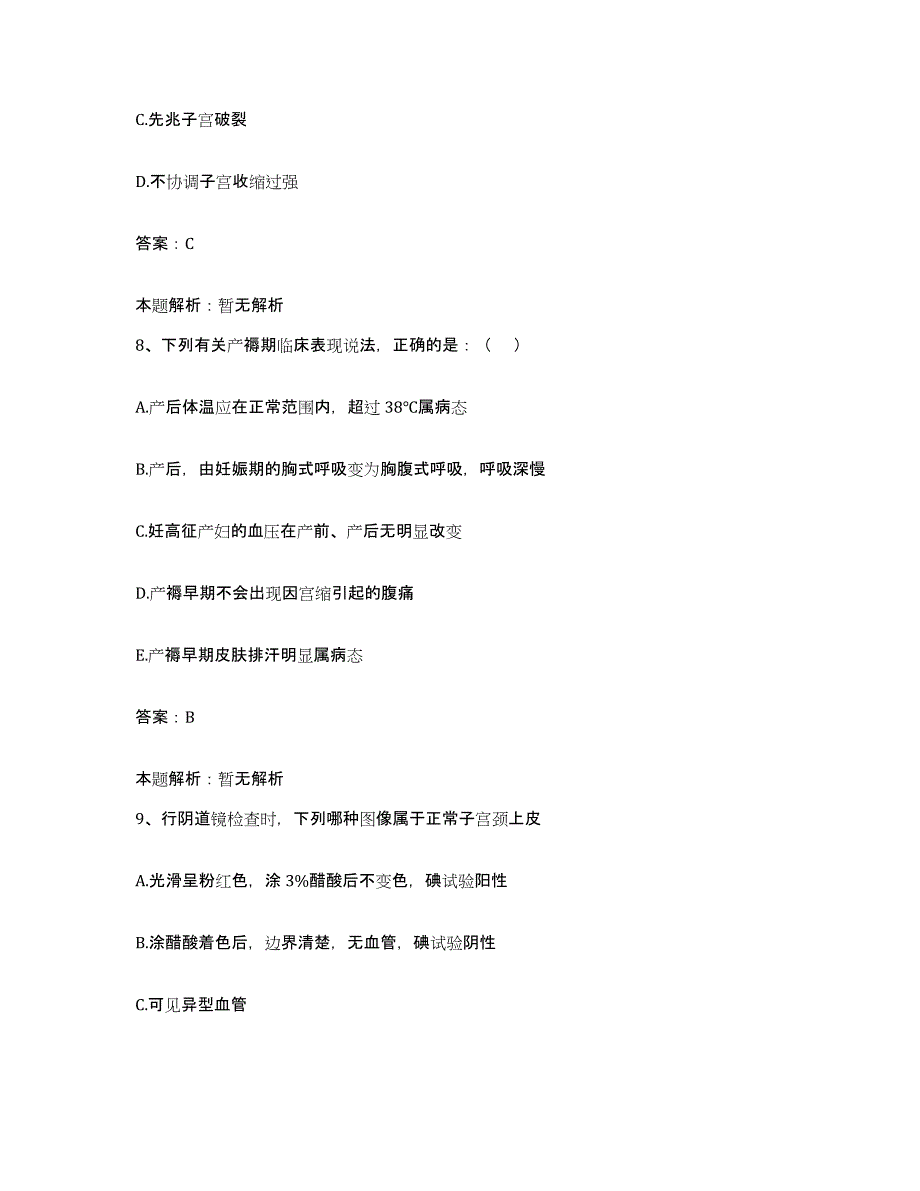 C.先兆子宫破裂

D.不协调子宫收缩过强

答案：C

本题解析：暂无解析

8、下列有关产褥期临床表现说法，正确的是：（ ）

A.产后体温应在正常范围内，超过 38°C属病态

B.产后，由妊娠期的胸式呼吸变为胸腹式呼吸，呼吸深慢

C.妊高征产妇的血压在产前、产后无明显改变

D.产褥早期不会出现因宫缩引起的腹痛

E.产褥早期皮肤排汗明显属病态

答案：B

本题解析：暂无解析

9、行阴道镜检查时，下列哪种图像属于正常子宫颈上皮

A.光滑呈粉红色，涂 3%醋酸后不变色，碘试验阳性

B.涂醋酸着色后，边界清楚，无血管，碘试验阴性

C.可见异型血管